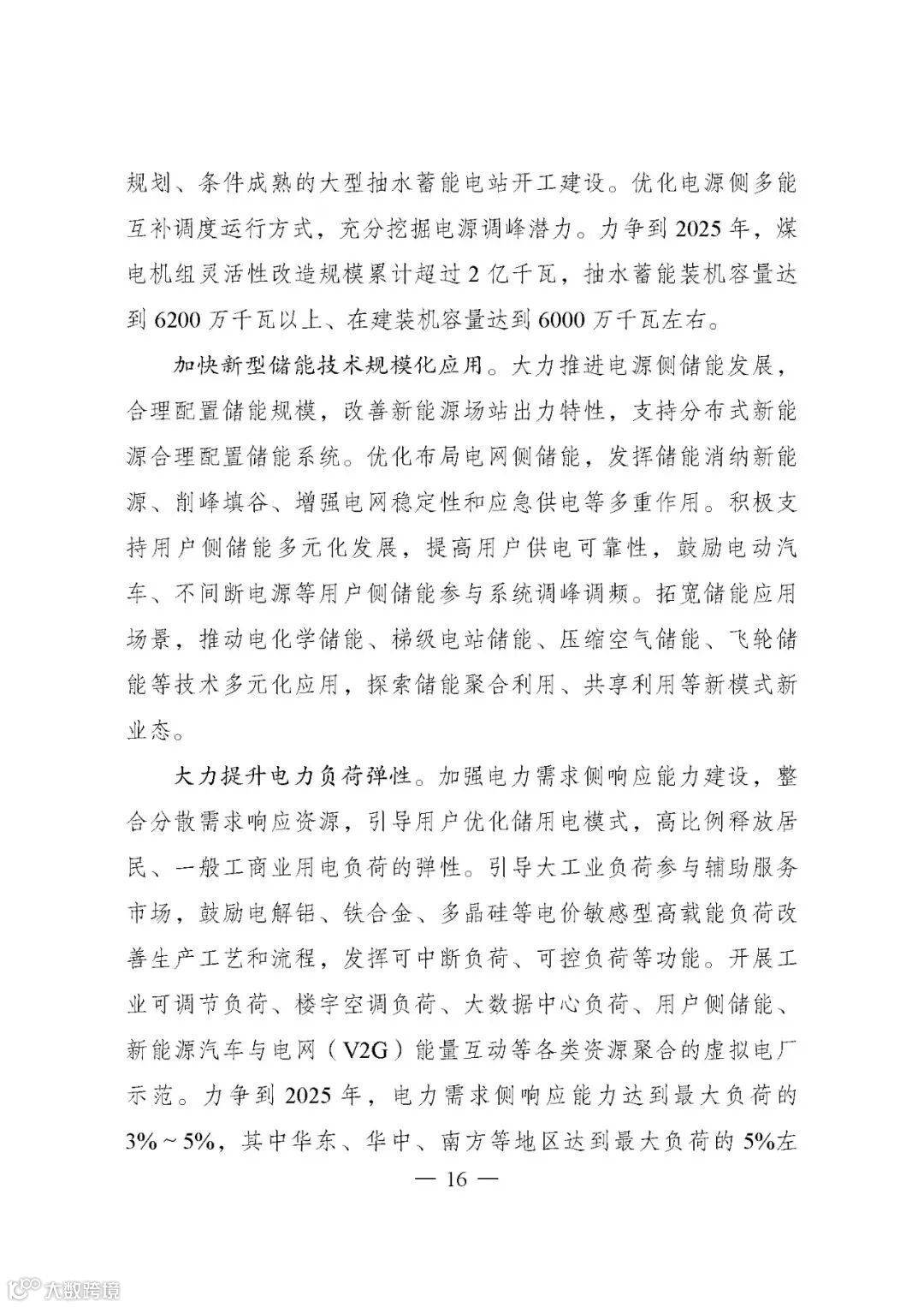 规划、条件成熟的大型抽水蓄能电站开工建设。优化电源侧多能互补调度运行方式，充分挖掘电源调峰潜力。力争到 2025 年，煤电机组灵活性改造规模累计超过 2 亿千瓦，抽水蓄能装机容量达到 6200 万千瓦以上、在建装机容量达到 6000 万千瓦左右。

加快新型储能技术规模化应用。大力推进电源侧储能发展，合理配置储能规模，改善新能源场站出力特性，支持分布式新能源合理配置储能系统。优化布局电网侧储能，发挥储能消纳新能源、削峰填谷、增强电网稳定性和应急供电等多重作用。积极支持用户侧储能多元化发展，提高用户供电可靠性，鼓励电动汽车、不间断电源等用户侧储能参与系统调峰调频。拓宽储能应用场景，推动电化学储能、梯级电站储能、压缩空气储能、飞轮储能等技术多元化应用，探索储能聚合利用、共享利用等新模式新业态。

大力提升电力负荷弹性。加强电力需求侧响应能力建设，整合分散需求响应资源，引导用户优化储用电模式，高比例释放居民、一般工商业用电负荷的弹性。引导大工业负荷参与辅助服务市场，鼓励电解铝、铁合金、多晶硅等电价敏感型高载能负荷改善生产工艺和流程，发挥可中断负荷、可控负荷等功能。开展工业可调节负荷、楼宇空调负荷、大数据中心负荷、用户侧储能、新能源汽车与电网（V2G）能量互动等各类资源聚合的虚拟电厂示范。力争到 2025 年，电力需求侧响应能力达到最大负荷的 3%～5%，其中华东、华中、南方等地区达到最大负荷的 5%左

— 16 —

大数跨境